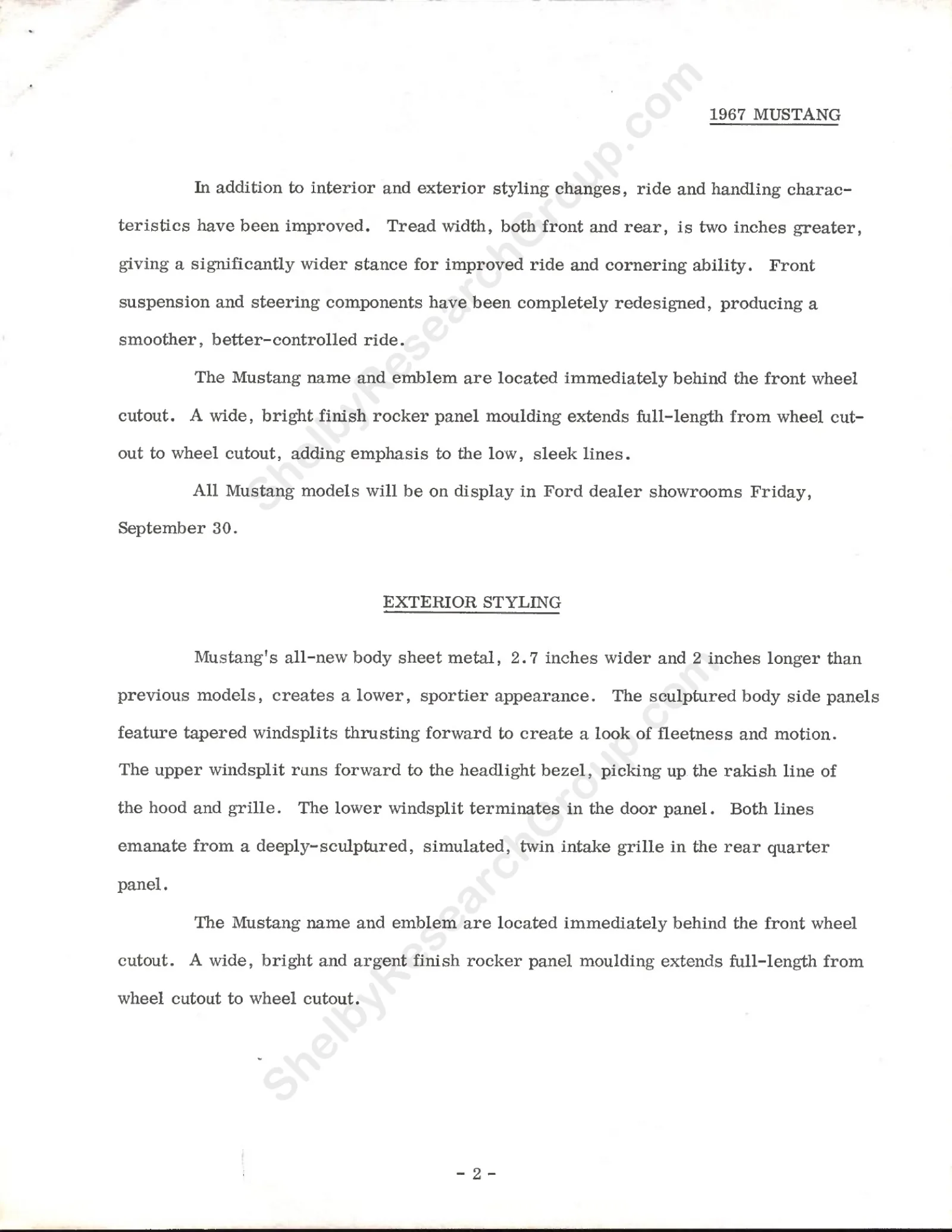 1967 MUSTANG

In addition to interior and exterior styling changes, ride and handling characteristics have been improved. Tread width, both front and rear, is two inches greater, giving a significantly wider stance for improved ride and cornering ability. Front suspension and steering components have been completely redesigned, producing a smoother, better-controlled ride.

The Mustang name and emblem are located immediately behind the front wheel cutout. A wide, bright finish rocker panel moulding extends full-length from wheel cutout to wheel cutout, adding emphasis to the low, sleek lines.

All Mustang models will be on display in Ford dealer showrooms Friday, September 30.

EXTERIOR STYLING

Mustang's all-new body sheet metal, 2.7 inches wider and 2 inches longer than previous models, creates a lower, sportier appearance. The sculptured body side panels feature tapered windsplits thrusting forward to create a look of fleetness and motion. The upper windsplit runs forward to the headlight bezel, picking up the rakish line of the hood and grille. The lower windsplit terminates in the door panel. Both lines emanate from a deeply-sculptured, simulated, twin intake grille in the rear quarter panel.

The Mustang name and emblem are located immediately behind the front wheel cutout. A wide, bright and argent finish rocker panel moulding extends full-length from wheel cutout to wheel cutout.

ShelbyResearchGroup.com

ShelbyResearchGroup.com

- 2 -